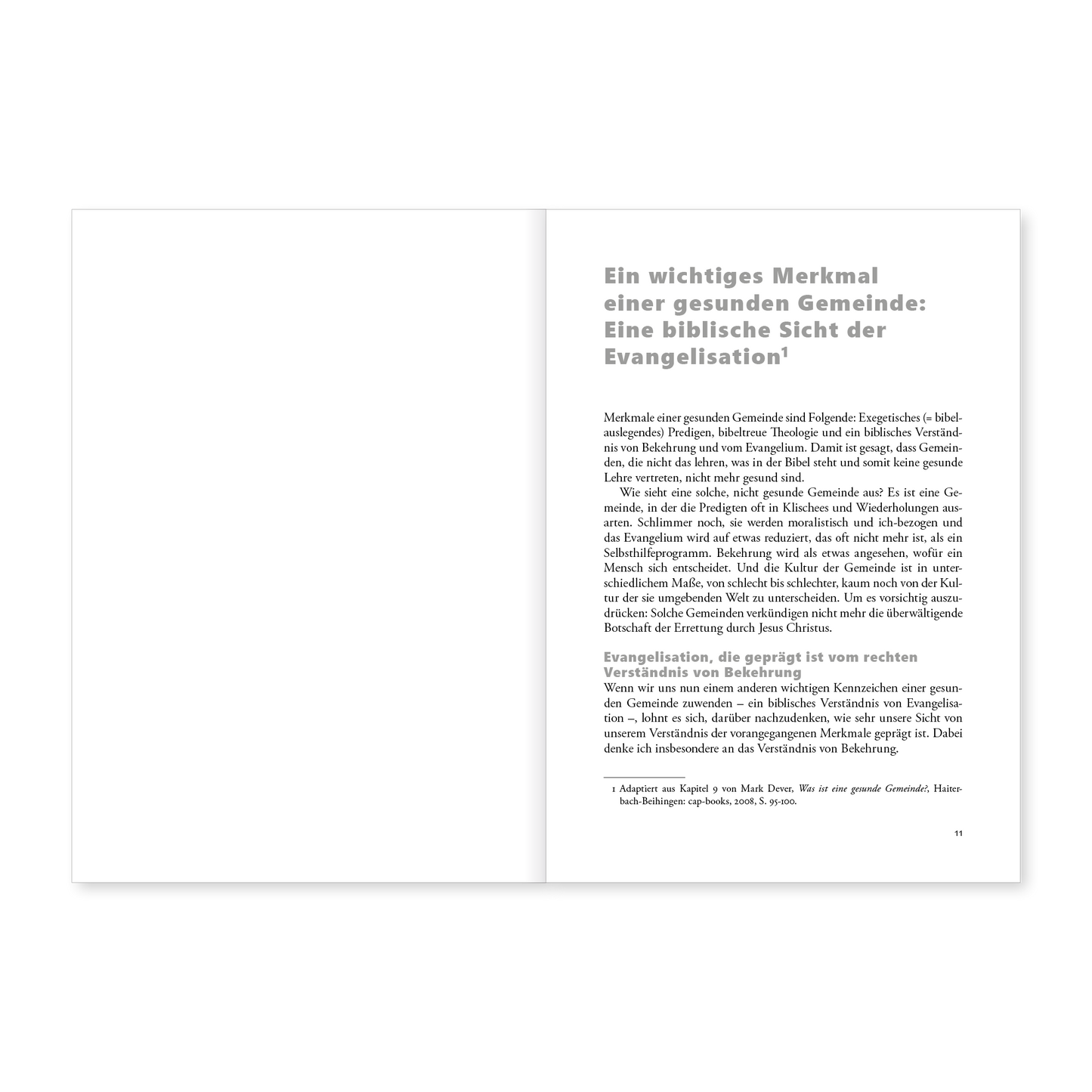 Ein wichtiges Merkmal einer gesunden Gemeinde: Eine biblische Sicht der Evangelisation$^1$

Merkmale einer gesunden Gemeinde sind Folgende: Exegetisches (= bibelauslegendes) Predigen, bibeltreue Theologie und ein biblisches Verständnis von Bekehrung und vom Evangelium. Damit ist gesagt, dass Gemeinden, die nicht das lehren, was in der Bibel steht und somit keine gesunde Lehre vertreten, nicht mehr gesund sind.

Wie sieht eine solche, nicht gesunde Gemeinde aus? Es ist eine Gemeinde, in der die Predigten oft in Klischees und Wiederholungen ausarten. Schlimmer noch, sie werden moralistisch und ich-bezogen und das Evangelium wird auf etwas reduziert, das oft nicht mehr ist, als ein Selbsthilfeprogramm. Bekehrung wird als etwas angesehen, wofür ein Mensch sich entscheidet. Und die Kultur der Gemeinde ist in unterschiedlichem Maße, von schlecht bis schlechter, kaum noch von der Kultur der sie umgebenden Welt zu unterscheiden. Um es vorsichtig auszudrücken: Solche Gemeinden verkündigen nicht mehr die überwältigende Botschaft der Errettung durch Jesus Christus.

Evangelisation, die geprägt ist vom rechten Verständnis von Bekehrung
Wenn wir uns nun einem anderen wichtigen Kennzeichen einer gesunden Gemeinde zuwenden – ein biblisches Verständnis von Evangelisation –, lohnt es sich, darüber nachzudenken, wie sehr unsere Sicht von unserem Verständnis der vorangegangenen Merkmale geprägt ist. Dabei denke ich insbesondere an das Verständnis von Bekehrung.

1 Adaptiert aus Kapitel 9 von Mark Dever, Was ist eine gesunde Gemeinde?, Haiterbach-Beihingen: cap-books, 2008, S. 95-100.

11